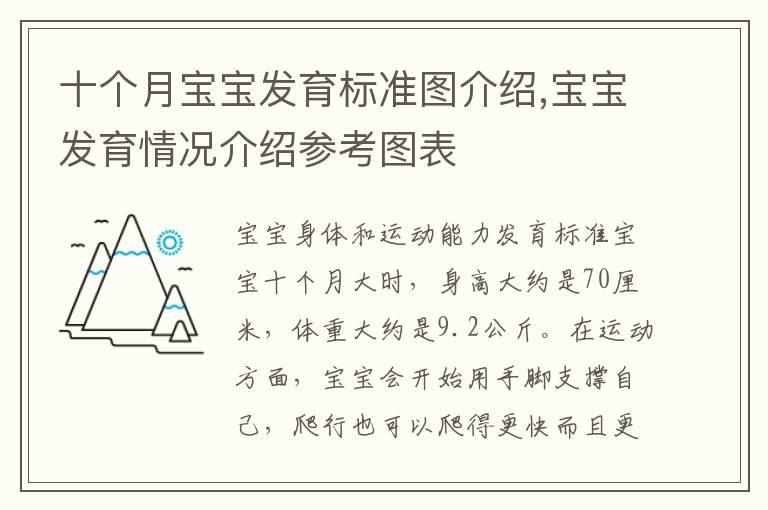 十个月宝宝发育标准图介绍,宝宝发育情况介绍参考图表

宝宝身体和运动能力发育标准宝宝十个月大时，身高大约是70厘米，体重大约是9.2公斤。在运动方面，宝宝会开始用手脚支撑自己，爬行也可以爬得更快而且更